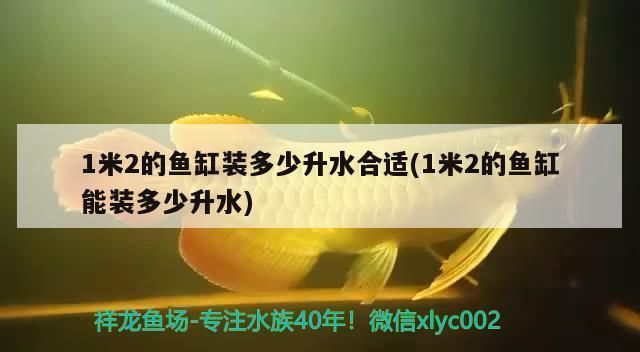 1米2的鱼缸装多少升水合适(1米2的鱼缸能装多少升水)

祥龙鱼场-专注水族40年！微信xlyc002